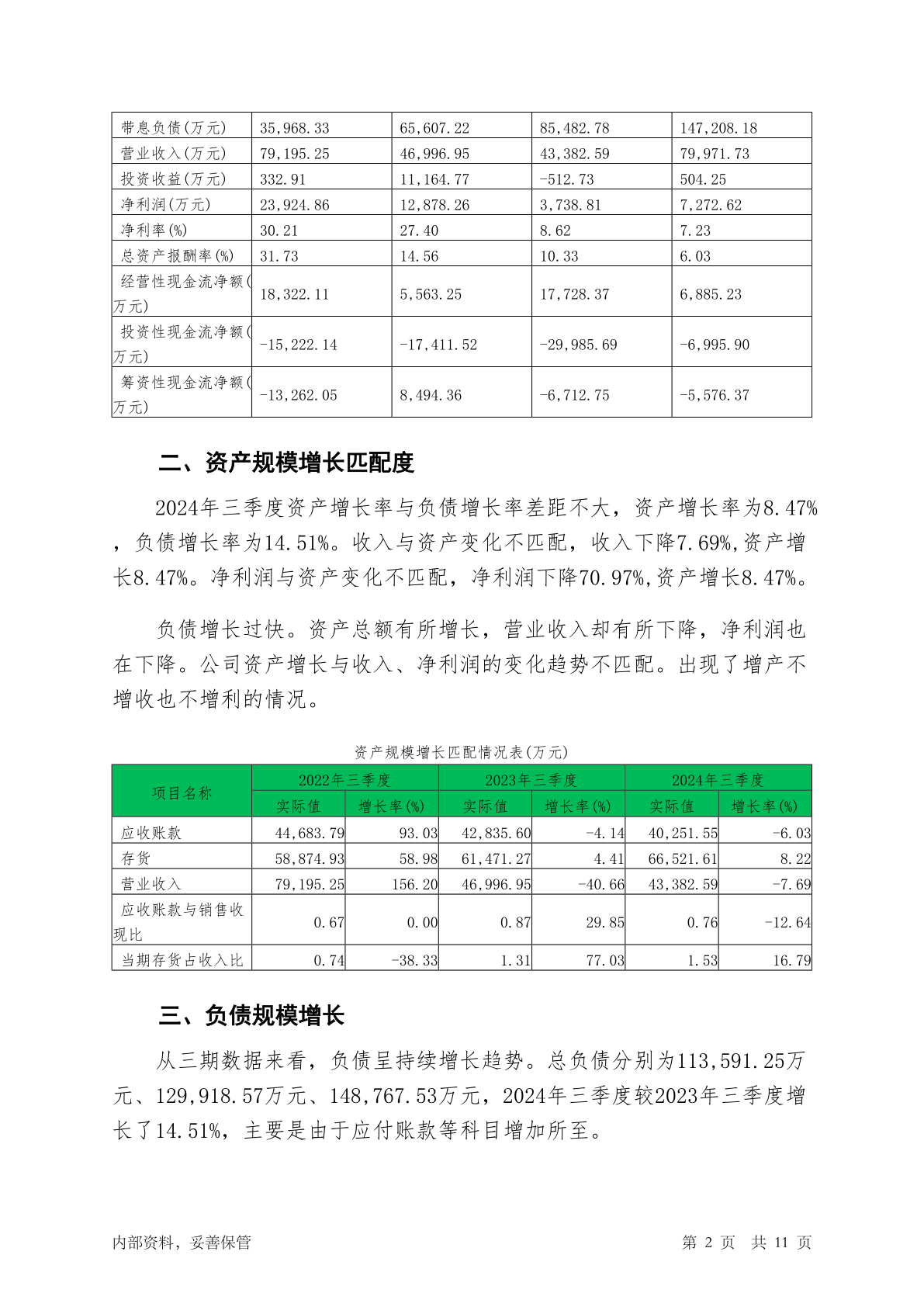 | 带息负债(万元) | 35,968.33 | 65,607.22 | 85,482.78 | 147,208.18 |
|---|---|---|---|---|
| 营业收入(万元) | 79,195.25 | 46,996.95 | 43,382.59 | 79,971.73 |
| 投资收益(万元) | 332.91 | 11,164.77 | -512.73 | 504.25 |
| 净利润(万元) | 23,924.86 | 12,878.26 | 3,738.81 | 7,272.62 |
| 净利率(%) | 30.21 | 27.40 | 8.62 | 7.23 |
| 总资产报酬率(%) | 31.73 | 14.56 | 10.33 | 6.03 |
| 经营性现金流净额(万元) | 18,322.11 | 5,563.25 | 17,728.37 | 6,885.23 |
| 投资性现金流净额(万元) | -15,222.14 | -17,411.52 | -29,985.69 | -6,995.90 |
| 筹资性现金流净额(万元) | -13,262.05 | 8,494.36 | -6,712.75 | -5,576.37 |

二、资产规模增长匹配度

2024年三季度资产增长率与负债增长率差距不大，资产增长率为8.47%，负债增长率为14.51%。收入与资产变化不匹配，收入下降7.69%,资产增长8.47%。净利润与资产变化不匹配，净利润下降70.97%,资产增长8.47%。

负债增长过快。资产总额有所增长，营业收入却有所下降，净利润也在下降。公司资产增长与收入、净利润的变化趋势不匹配。出现了增产不增收也不增利的情况。

资产规模增长匹配情况表(万元)

| 项目名称 | 2022年三季度 实际值 | 2022年三季度 增长率(%) | 2023年三季度 实际值 | 2023年三季度 增长率(%) | 2024年三季度 实际值 | 2024年三季度 增长率(%) |
|---|---|---|---|---|---|---|
| 应收账款 | 44,683.79 | 93.03 | 42,835.60 | -4.14 | 40,251.55 | -6.03 |
| 存货 | 58,874.93 | 58.98 | 61,471.27 | 4.41 | 66,521.61 | 8.22 |
| 营业收入 | 79,195.25 | 156.20 | 46,996.95 | -40.66 | 43,382.59 | -7.69 |
| 应收账款与销售收现比 | 0.67 | 0.00 | 0.87 | 29.85 | 0.76 | -12.64 |
| 当期存货占收入比 | 0.74 | -38.33 | 1.31 | 77.03 | 1.53 | 16.79 |

三、负债规模增长

从三期数据来看，负债呈持续增长趋势。总负债分别为113,591.25万元、129,918.57万元、148,767.53万元，2024年三季度较2023年三季度增长了14.51%，主要是由于应付账款等科目增加所至。

内部资料，妥善保管　　第 2 页 共 11 页